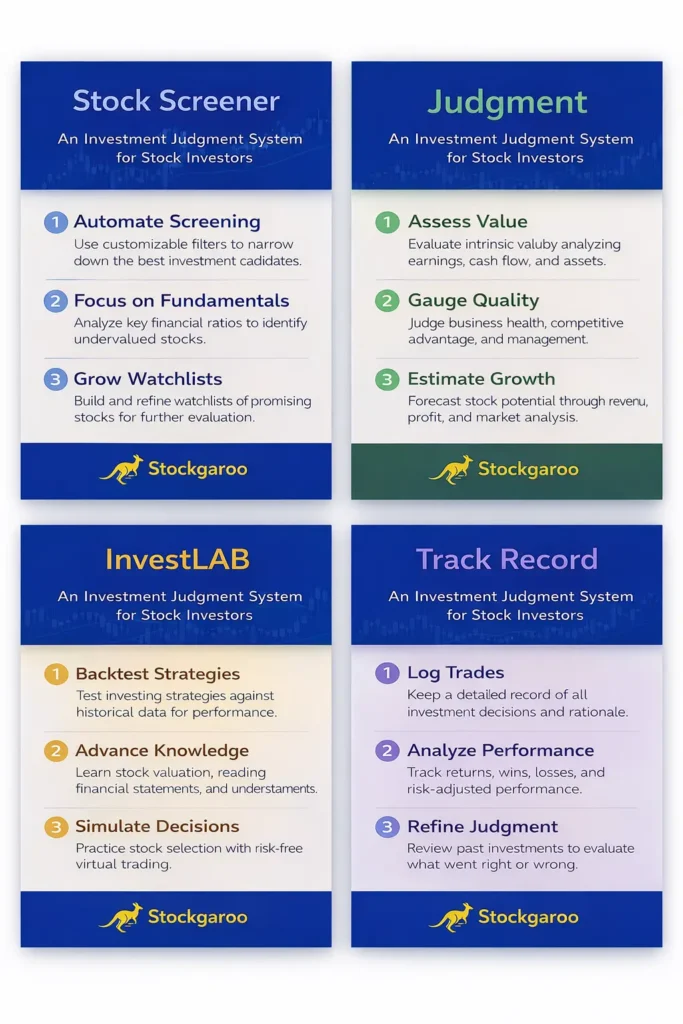 Stock Screener

An Investment Judgment System for Stock Investors

1 Automate Screening
Use customizable filters to narrow down the best investment cadidates.

2 Focus on Fundamentals
Analyze key financial ratios to identify undervalued stocks.

3 Grow Watchlists
Build and refine watchlists of promising stocks for further evaluation.

Stockgaroo

Judgment

An Investment Judgment System for Stock Investors

1 Assess Value
Evaluate intrinsic valuby analyzing earnings, cash flow, and assets.

2 Gauge Quality
Judge business health, competitive advantage, and management.

3 Estimate Growth
Forecast stock potential through revenu, profit, and market analysis.

Stockgaroo

InvestLAB

An Investment Judgment System for Stock Investors

1 Backtest Strategies
Test investing strategies against historical data for performance.

2 Advance Knowledge
Learn stock valuation, reading financial statements, and understaments.

3 Simulate Decisions
Practice stock selection with risk-free virtual trading.

Stockgaroo

Track Record

An Investment Judgment System for Stock Investors

1 Log Trades
Keep a detailed record of all investment decisions and rationale.

2 Analyze Performance
Track returns, wins, losses, and risk-adjusted performance.

3 Refine Judgment
Review past investments to evaluate what went right or wrong.

Stockgaroo